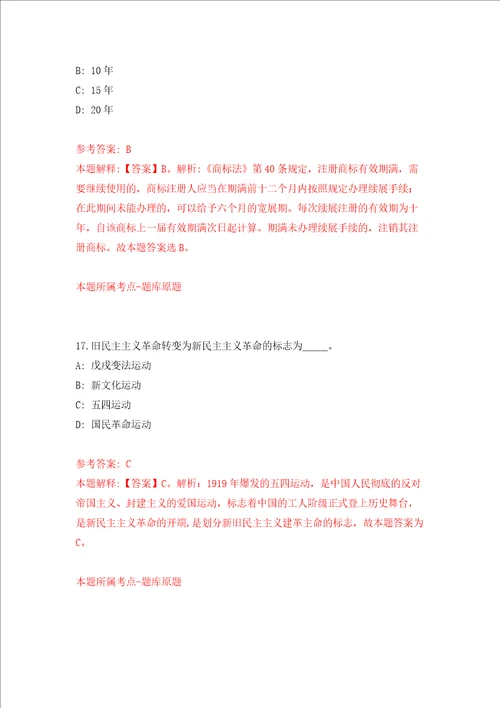 B: 10年
C: 15年
D: 20年

参考答案: B
本题解释:【答案】B。解析:《商标法》第40条规定,注册商标有效期满,需要继续使用的,商标注册人应当在期满前十二个月内按照规定办理续展手续;在此期间未能办理的,可以给予六个月的宽展期。每次续展注册的有效期为十年,自该商标上一届有效期满次日起计算。期满未办理续展手续的,注销其注册商标。故本题答案选B。

本题所属考点-题库原题

17.旧民主主义革命转变为新民主主义革命的标志为_____。
A: 戊戌变法运动
B: 新文化运动
C: 五四运动
D: 国民革命运动

参考答案: C
本题解释:【答案】C。解析:1919年爆发的五四运动,是中国人民彻底的反对帝国主义、封建主义的爱国运动,标志着中国的工人阶级正式登上历史舞台,是新民主主义革命的开端,是划分新旧民主主义建革主命的标志,故本题答案为C。

本题所属考点-题库原题